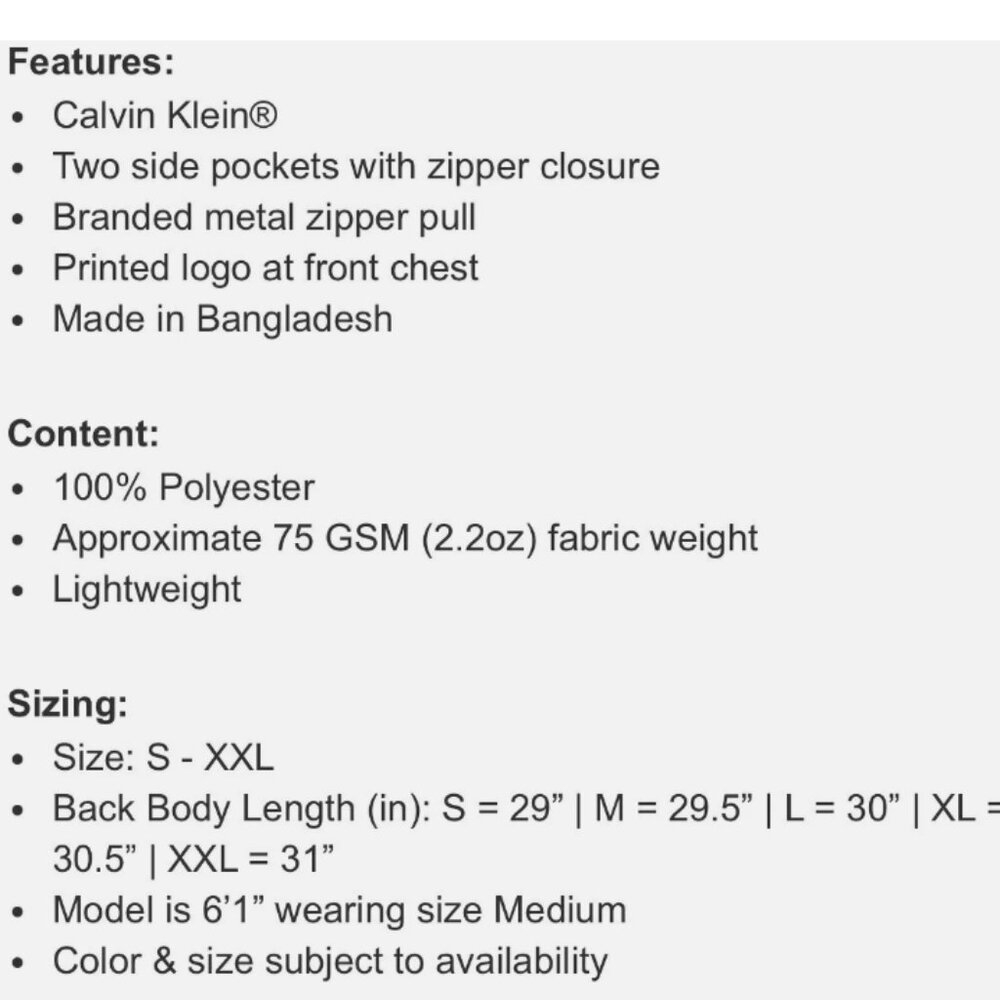 Features:
• Calvin Klein®
• Two side pockets with zipper closure
• Branded metal zipper pull
• Printed logo at front chest
• Made in Bangladesh

Content:
• 100% Polyester
• Approximate 75 GSM (2.2oz) fabric weight
• Lightweight

Sizing:
• Size: S - XXL
• Back Body Length (in): S = 29” | M = 29.5” | L = 30” | XL = 30.5” | XXL = 31”
• Model is 6’1” wearing size Medium
• Color & size subject to availability